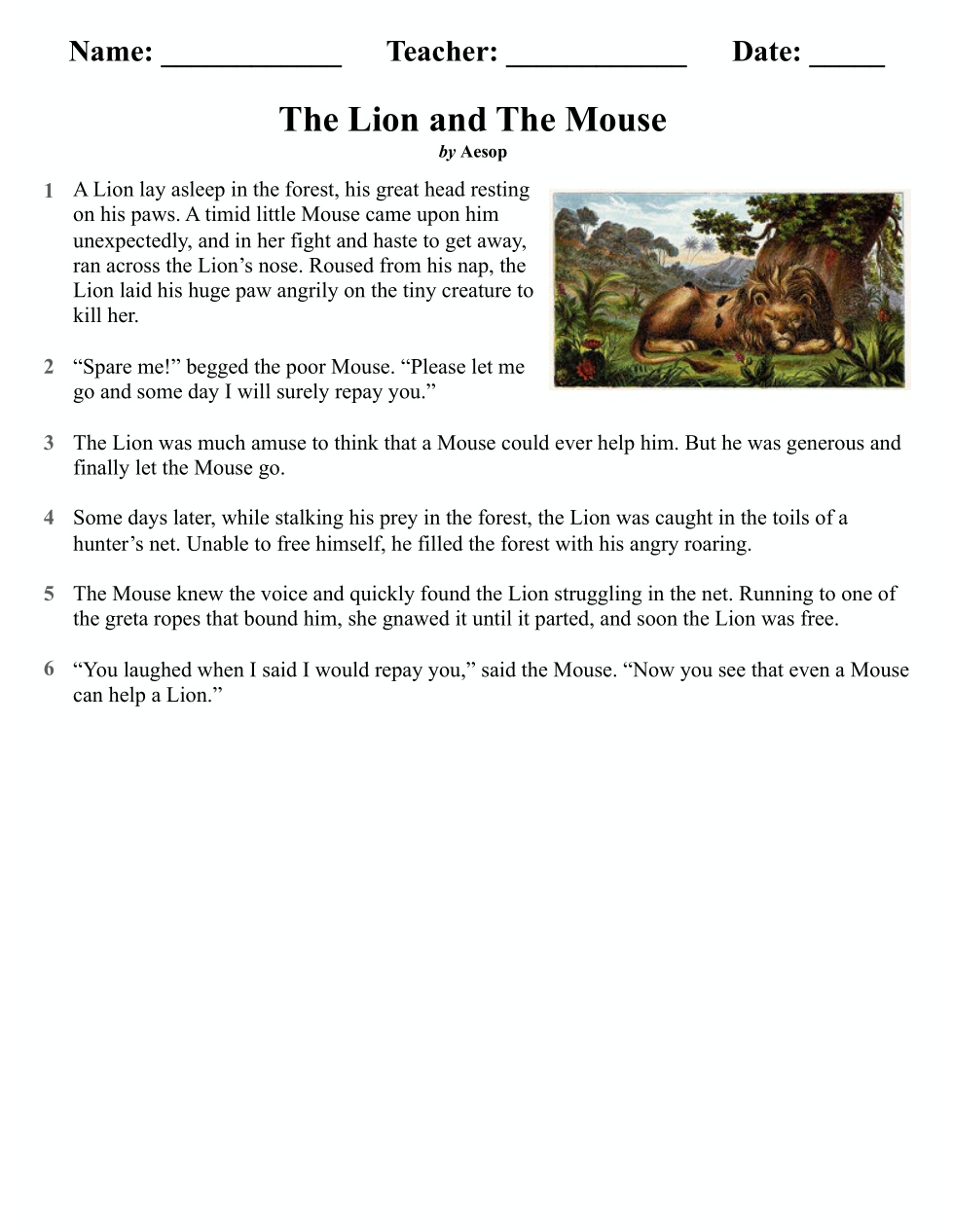 Name: ____________ Teacher: ____________ Date: _____

The Lion and The Mouse
by Aesop

1 A Lion lay asleep in the forest, his great head resting on his paws. A timid little Mouse came upon him unexpectedly, and in her fight and haste to get away, ran across the Lion's nose. Roused from his nap, the Lion laid his huge paw angrily on the tiny creature to kill her.

2 "Spare me!" begged the poor Mouse. "Please let me go and some day I will surely repay you."

3 The Lion was much amuse to think that a Mouse could ever help him. But he was generous and finally let the Mouse go.

4 Some days later, while stalking his prey in the forest, the Lion was caught in the toils of a hunter's net. Unable to free himself, he filled the forest with his angry roaring.

5 The Mouse knew the voice and quickly found the Lion struggling in the net. Running to one of the greta ropes that bound him, she gnawed it until it parted, and soon the Lion was free.

6 "You laughed when I said I would repay you," said the Mouse. "Now you see that even a Mouse can help a Lion."